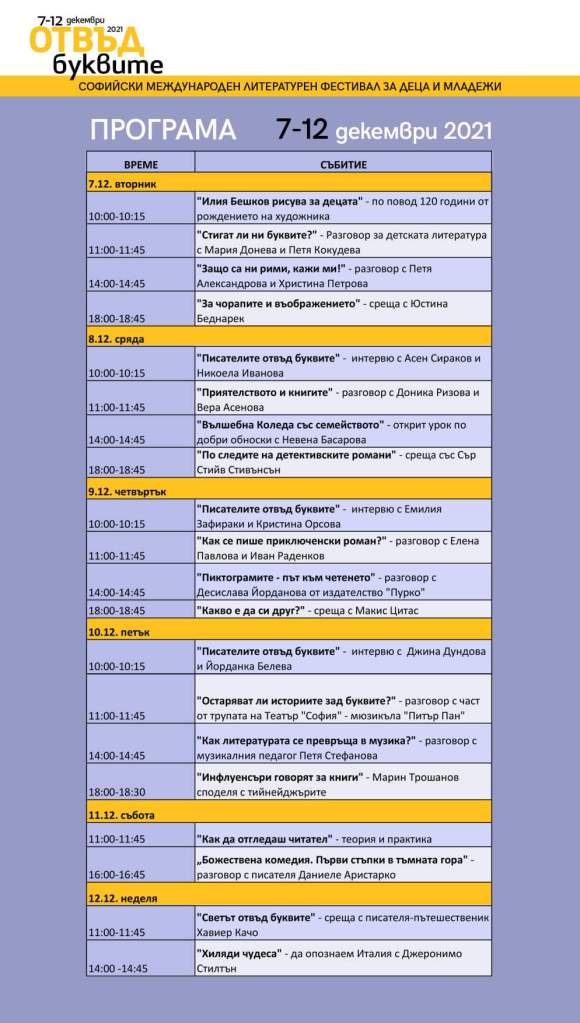 7-12 декември 2021
ОТВЪД
буквите

СОФИЙСКИ МЕЖДУНАРОДЕН ЛИТЕРАТУРЕН ФЕСТИВАЛ ЗА ДЕЦА И МЛАДЕЖИ

ПРОГРАМА 7-12 декември 2021

| ВРЕМЕ | СЪБИТИЕ |
|---|---|
| 7.12. вторник | |
| 10:00-10:15 | "Илия Бешков рисува за децата" - по повод 120 години от рождението на художника |
| 11:00-11:45 | "Стигат ли ни буквите?" - Разговор за детската литература с Мария Донева и Петя Кокудева |
| 14:00-14:45 | "Защо са ни рими, кажи ми!" - разговор с Петя Александрова и Христина Петрова |
| 18:00-18:45 | "За чорапите и въображението" - среща с Юстина Беднарек |
| 8.12. сряда | |
| 10:00-10:15 | "Писателите отвъд буквите" - интервю с Асен Сираков и Никоела Иванова |
| 11:00-11:45 | "Приятелството и книгите" - разговор с Доника Ризова и Вера Асенова |
| 14:00-14:45 | "Вълшебна Коледа със семейството" - открит урок по добри обноски с Невена Басарова |
| 18:00-18:45 | "По следите на детективските романи" - среща със Сър Стийв Стивънсън |
| 9.12. четвъртък | |
| 10:00-10:15 | "Писателите отвъд буквите" - интервю с Емилия Зафираки и Кристина Орсова |
| 11:00-11:45 | "Как се пише приключенски роман?" - разговор с Елена Павлова и Иван Раденков |
| 14:00-14:45 | "Пиктограмите - път към четенето" - разговор с Десислава Йорданова от издателство "Пурко" |
| 18:00-18:45 | "Какво е да си друг?" - среща с Макис Цитас |
| 10.12. петък | |
| 10:00-10:15 | "Писателите отвъд буквите" - интервю с Джина Дундова и Йорданка Белева |
| 11:00-11:45 | "Остаряват ли историите зад буквите?" - разговор с част от трупата на Театър "София" - мюзикъла "Питър Пан" |
| 14:00-14:45 | "Как литературата се превръща в музика?" - разговор с музикалния педагог Петя Стефанова |
| 18:00-18:30 | "Инфлуенсъри говорят за книги" - Марин Трошанов споделя с тийнейджърите |
| 11.12. събота | |
| 11:00-11:45 | "Как да отгледаш читател" - теория и практика |
| 16:00-16:45 | „Божествена комедия. Първи стъпки в тъмната гора" - разговор с писателя Даниеле Аристарко |
| 12.12. неделя | |
| 11:00-11:45 | "Светът отвъд буквите" - среща с писателя-пътешественик Хавиер Качо |
| 14:00 -14:45 | "Хиляди чудеса" - да опознаем Италия с Джеронимо Стилтън |